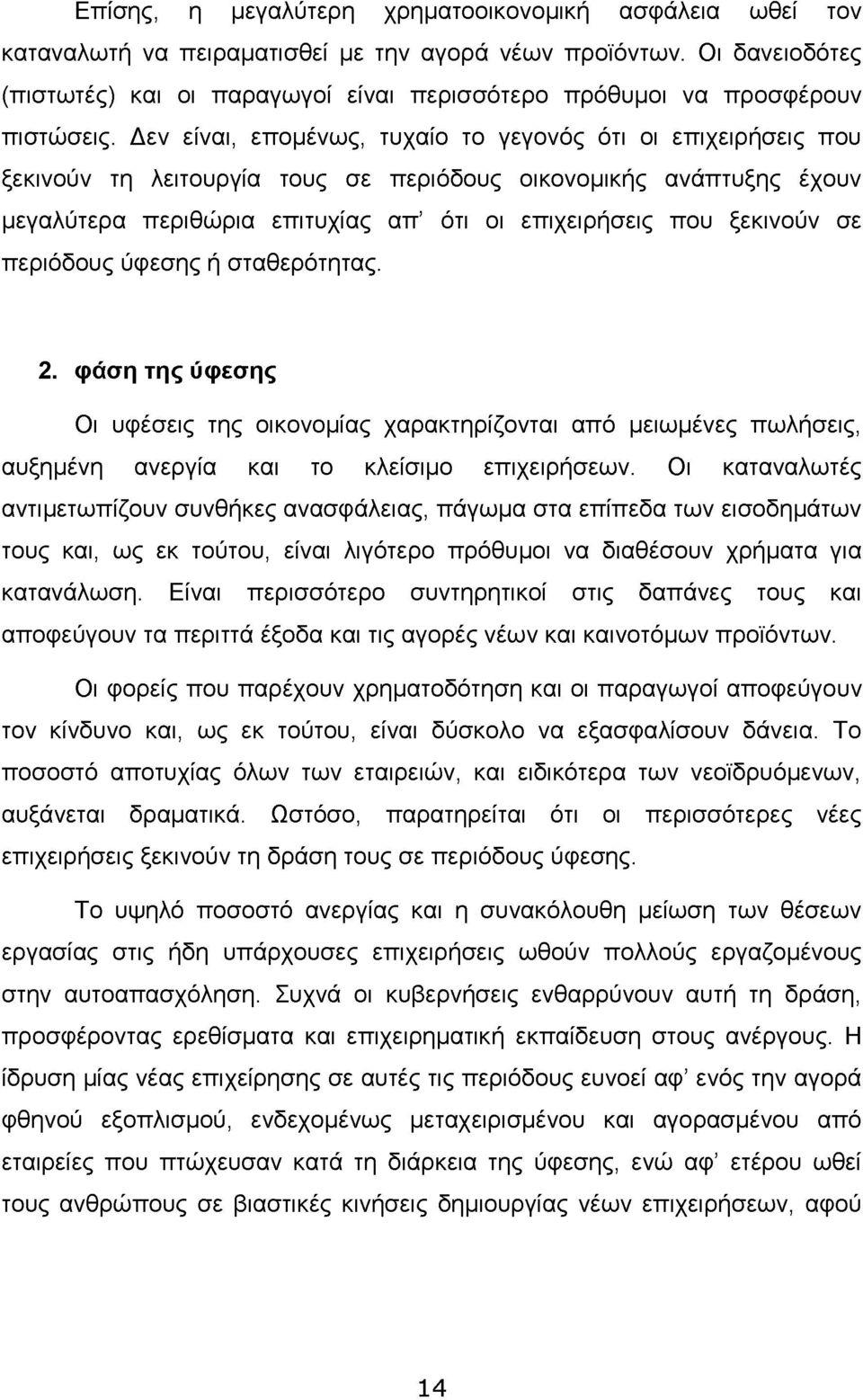 Επίσης, η μεγαλύτερη χρηματοοικονομική ασφάλεια ωθεί τον καταναλωτή να πειραματισθεί με την αγορά νέων προϊόντων. Οι δανειοδότες (πιστωτές) και οι παραγωγοί είναι περισσότερο πρόθυμοι να προσφέρουν πιστώσεις. Δεν είναι, επομένως, τυχαίο το γεγονός ότι οι επιχειρήσεις που ξεκινούν τη λειτουργία τους σε περιόδους οικονομικής ανάπτυξης έχουν μεγαλύτερα περιθώρια επιτυχίας απ' ότι οι επιχειρήσεις που ξεκινούν σε περιόδους ύφεσης ή σταθερότητας.

2. φάση της ύφεσης

Οι υφέσεις της οικονομίας χαρακτηρίζονται από μειωμένες πωλήσεις, αυξημένη ανεργία και το κλείσιμο επιχειρήσεων. Οι καταναλωτές αντιμετωπίζουν συνθήκες ανασφάλειας, πάγωμα στα επίπεδα των εισοδημάτων τους και, ως εκ τούτου, είναι λιγότερο πρόθυμοι να διαθέσουν χρήματα για κατανάλωση. Είναι περισσότερο συντηρητικοί στις δαπάνες τους και αποφεύγουν τα περιττά έξοδα και τις αγορές νέων και καινοτόμων προϊόντων.

Οι φορείς που παρέχουν χρηματοδότηση και οι παραγωγοί αποφεύγουν τον κίνδυνο και, ως εκ τούτου, είναι δύσκολο να εξασφαλίσουν δάνεια. Το ποσοστό αποτυχίας όλων των εταιρειών, και ειδικότερα των νεοϊδρυόμενων, αυξάνεται δραματικά. Ωστόσο, παρατηρείται ότι οι περισσότερες νέες επιχειρήσεις ξεκινούν τη δράση τους σε περιόδους ύφεσης.

Το υψηλό ποσοστό ανεργίας και η συνακόλουθη μείωση των θέσεων εργασίας στις ήδη υπάρχουσες επιχειρήσεις ωθούν πολλούς εργαζομένους στην αυτοαπασχόληση. Συχνά οι κυβερνήσεις ενθαρρύνουν αυτή τη δράση, προσφέροντας ερεθίσματα και επιχειρηματική εκπαίδευση στους ανέργους. Η ίδρυση μίας νέας επιχείρησης σε αυτές τις περιόδους ευνοεί αφ' ενός την αγορά φθηνού εξοπλισμού, ενδεχομένως μεταχειρισμένου και αγορασμένου από εταιρείες που πτώχευσαν κατά τη διάρκεια της ύφεσης, ενώ αφ' ετέρου ωθεί τους ανθρώπους σε βιαστικές κινήσεις δημιουργίας νέων επιχειρήσεων, αφού

14